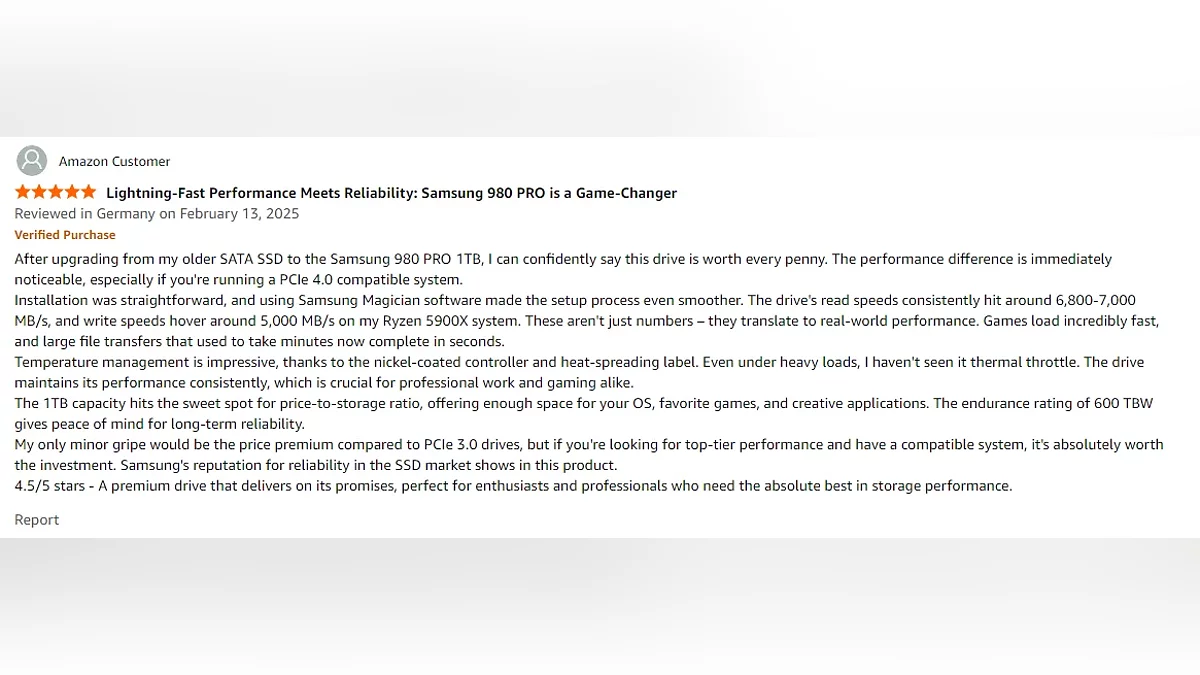 Amazon Customer

Lightning-Fast Performance Meets Reliability: Samsung 980 PRO is a Game-Changer

Reviewed in Germany on February 13, 2025

Verified Purchase

After upgrading from my older SATA SSD to the Samsung 980 PRO 1TB, I can confidently say this drive is worth every penny. The performance difference is immediately noticeable, especially if you're running a PCIe 4.0 compatible system.
Installation was straightforward, and using Samsung Magician software made the setup process even smoother. The drive's read speeds consistently hit around 6,800-7,000 MB/s, and write speeds hover around 5,000 MB/s on my Ryzen 5900X system. These aren't just numbers – they translate to real-world performance. Games load incredibly fast, and large file transfers that used to take minutes now complete in seconds.
Temperature management is impressive, thanks to the nickel-coated controller and heat-spreading label. Even under heavy loads, I haven't seen it thermal throttle. The drive maintains its performance consistently, which is crucial for professional work and gaming alike.
The 1TB capacity hits the sweet spot for price-to-storage ratio, offering enough space for your OS, favorite games, and creative applications. The endurance rating of 600 TBW gives peace of mind for long-term reliability.
My only minor gripe would be the price premium compared to PCIe 3.0 drives, but if you're looking for top-tier performance and have a compatible system, it's absolutely worth the investment. Samsung's reputation for reliability in the SSD market shows in this product.
4.5/5 stars - A premium drive that delivers on its promises, perfect for enthusiasts and professionals who need the absolute best in storage performance.

Report